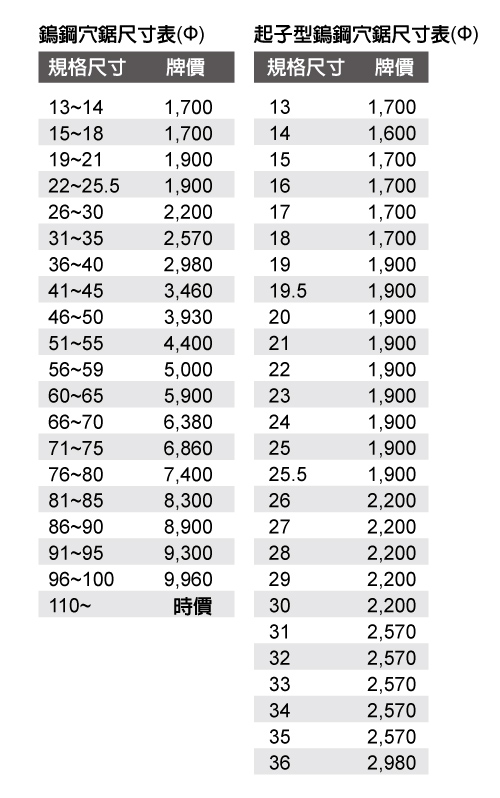 鎢鋼穴鋸尺寸表(Φ)

| 規格尺寸 | 牌價 |
|---|---|
| 13~14 | 1,700 |
| 15~18 | 1,700 |
| 19~21 | 1,900 |
| 22~25.5 | 1,900 |
| 26~30 | 2,200 |
| 31~35 | 2,570 |
| 36~40 | 2,980 |
| 41~45 | 3,460 |
| 46~50 | 3,930 |
| 51~55 | 4,400 |
| 56~59 | 5,000 |
| 60~65 | 5,900 |
| 66~70 | 6,380 |
| 71~75 | 6,860 |
| 76~80 | 7,400 |
| 81~85 | 8,300 |
| 86~90 | 8,900 |
| 91~95 | 9,300 |
| 96~100 | 9,960 |
| 110~ | 時價 |

起子型鎢鋼穴鋸尺寸表(Φ)

| 規格尺寸 | 牌價 |
|---|---|
| 13 | 1,700 |
| 14 | 1,600 |
| 15 | 1,700 |
| 16 | 1,700 |
| 17 | 1,700 |
| 18 | 1,700 |
| 19 | 1,900 |
| 19.5 | 1,900 |
| 20 | 1,900 |
| 21 | 1,900 |
| 22 | 1,900 |
| 23 | 1,900 |
| 24 | 1,900 |
| 25 | 1,900 |
| 25.5 | 1,900 |
| 26 | 2,200 |
| 27 | 2,200 |
| 28 | 2,200 |
| 29 | 2,200 |
| 30 | 2,200 |
| 31 | 2,570 |
| 32 | 2,570 |
| 33 | 2,570 |
| 34 | 2,570 |
| 35 | 2,570 |
| 36 | 2,980 |